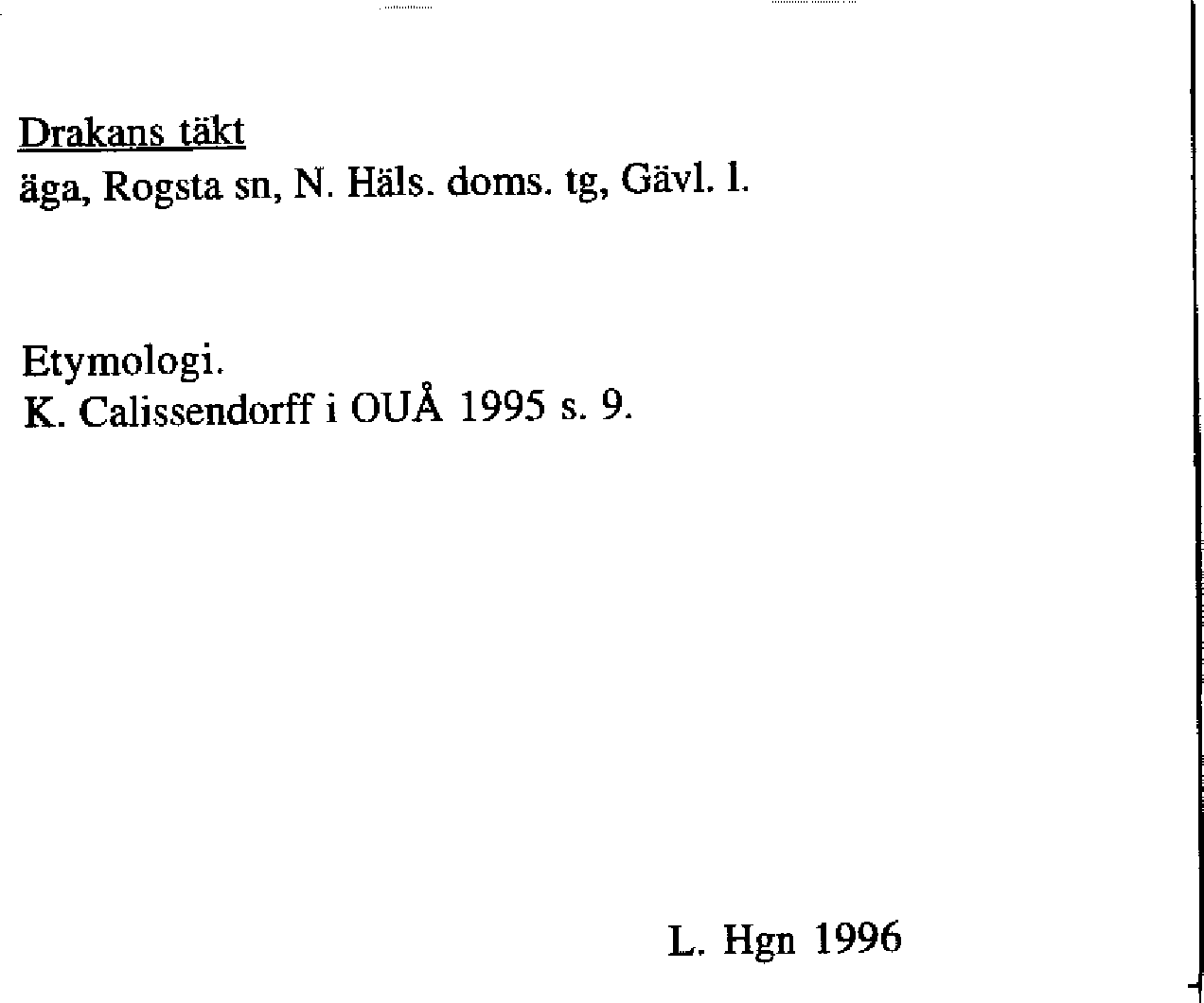 Drakans täkt
äga, Rogsta sn, N. Häls. doms. tg, Gävl. l.

Etymologi.
K. Calissendorff i OUÅ 1995 s. 9.

L. Hgn 1996